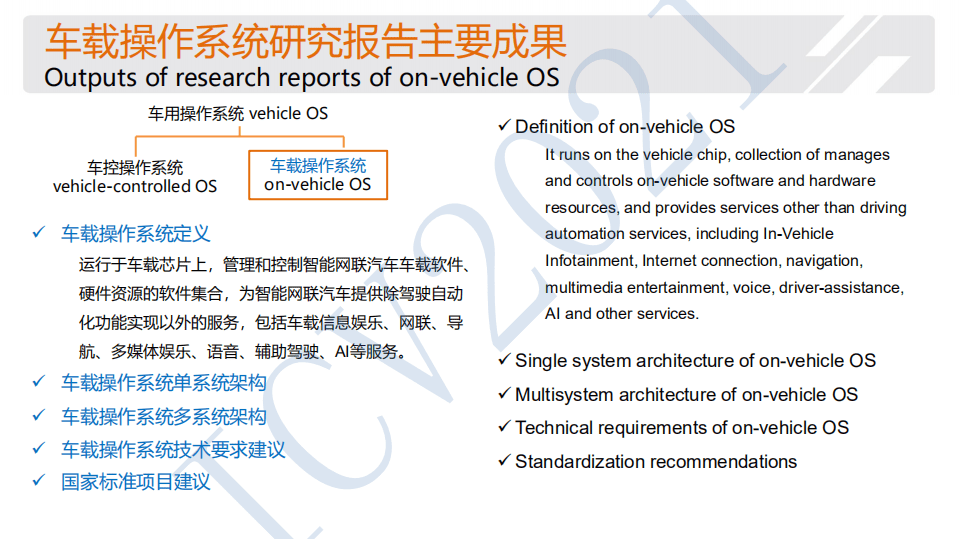 车载操作系统研究报告主要成果
Outputs of research reports of on-vehicle OS

车用操作系统 vehicle OS

车控操作系统
vehicle-controlled OS

车载操作系统
on-vehicle OS

✓ 车载操作系统定义
运行于车载芯片上，管理和控制智能网联汽车车载软件、硬件资源的软件集合，为智能网联汽车提供除驾驶自动化功能实现以外的服务，包括车载信息娱乐、网联、导航、多媒体娱乐、语音、辅助驾驶、AI等服务。

✓ 车载操作系统单系统架构
✓ 车载操作系统多系统架构
✓ 车载操作系统技术要求建议
✓ 国家标准项目建议

✓ Definition of on-vehicle OS
It runs on the vehicle chip, collection of manages and controls on-vehicle software and hardware resources, and provides services other than driving automation services, including In-Vehicle Infotainment, Internet connection, navigation, multimedia entertainment, voice, driver-assistance, AI and other services.

✓ Single system architecture of on-vehicle OS
✓ Multisystem architecture of on-vehicle OS
✓ Technical requirements of on-vehicle OS
✓ Standardization recommendations

ICV2021